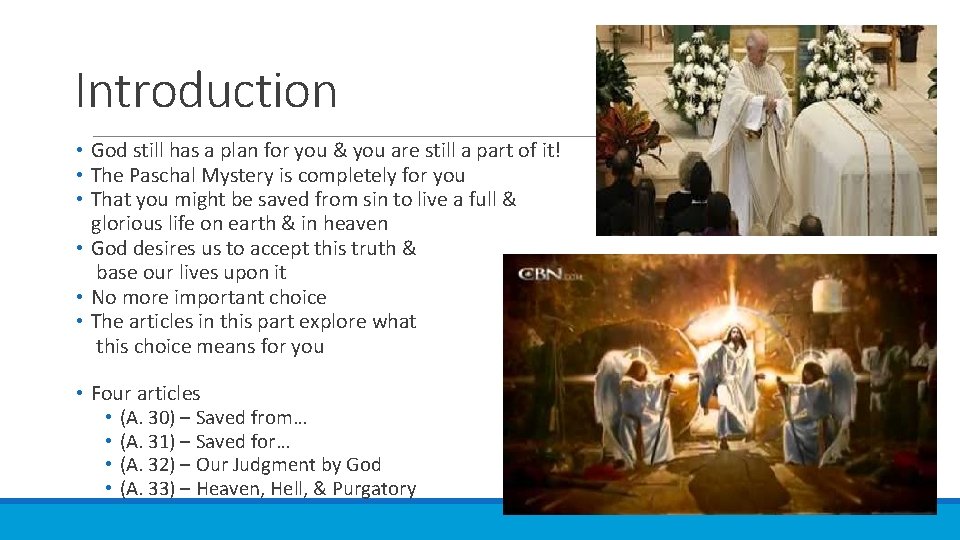 Introduction

• God still has a plan for you & you are still a part of it!
• The Paschal Mystery is completely for you
• That you might be saved from sin to live a full & glorious life on earth & in heaven
• God desires us to accept this truth & base our lives upon it
• No more important choice
• The articles in this part explore what this choice means for you

• Four articles
• (A. 30) – Saved from…
• (A. 31) – Saved for…
• (A. 32) – Our Judgment by God
• (A. 33) – Heaven, Hell, & Purgatory

CBN.com